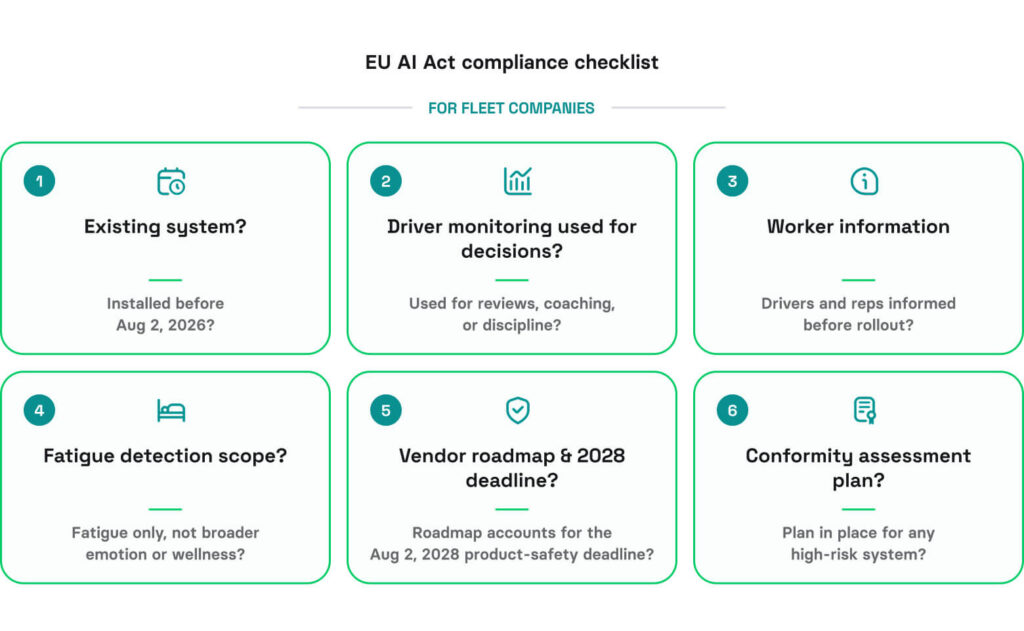 EU AI Act compliance checklist

FOR FLEET COMPANIES

1
Existing system?
Installed before Aug 2, 2026?

2
Driver monitoring used for decisions?
Used for reviews, coaching, or discipline?

3
Worker information
Drivers and reps informed before rollout?

4
Fatigue detection scope?
Fatigue only, not broader emotion or wellness?

5
Vendor roadmap & 2028 deadline?
Roadmap accounts for the Aug 2, 2028 product-safety deadline?

6
Conformity assessment plan?
Plan in place for any high-risk system?